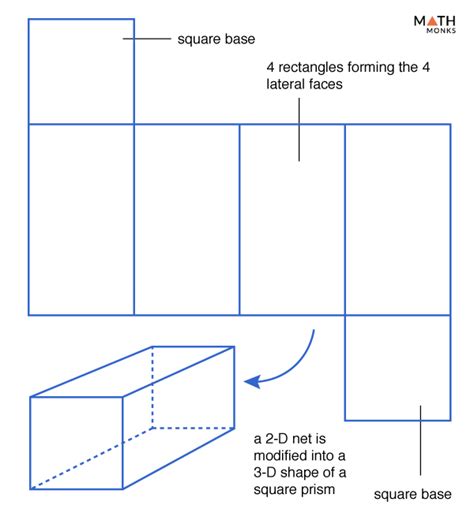 MATH
MONKS

square base

4 rectangles forming the 4 lateral faces

a 2-D net is modified into a 3-D shape of a square prism

square base